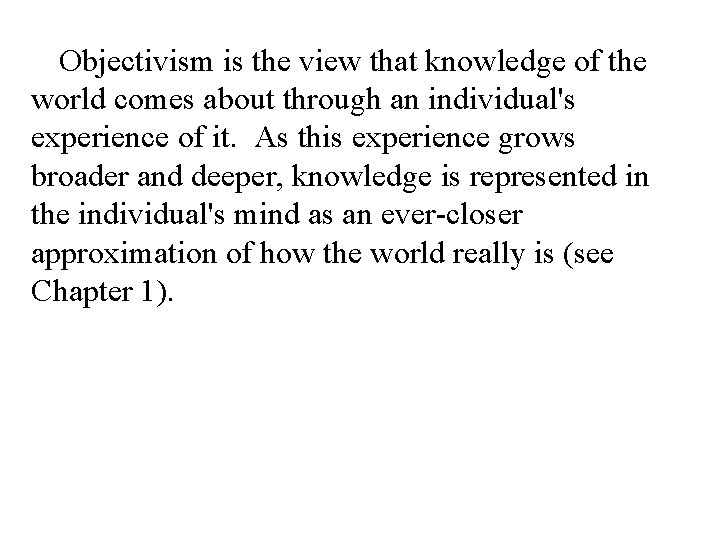 Objectivism is the view that knowledge of the world comes about through an individual's experience of it. As this experience grows broader and deeper, knowledge is represented in the individual's mind as an ever-closer approximation of how the world really is (see Chapter 1).